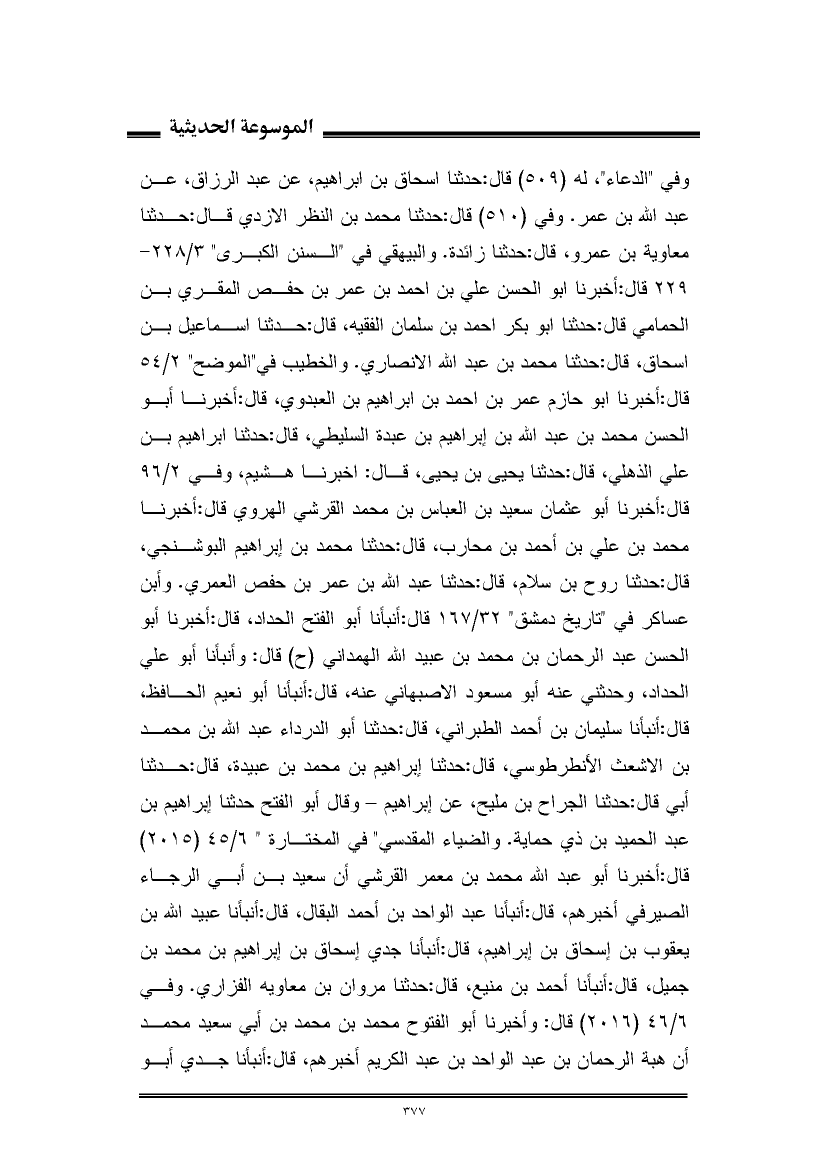 الموسوعة الحديثية

وفي "الدعاء"، له (٥٠٩) قال:حدثنا اسحاق بن ابراهيم، عن عبد الرزاق، عن عبد الله بن عمر. وفي (٥١٠) قال:حدثنا محمد بن النظر الازدي قال:حدثنا معاوية بن عمرو، قال:حدثنا زائدة. والبيهقي في "السنن الكبرى" ٢٢٨/٣-٢٢٩ قال:أخبرنا ابو الحسن علي بن احمد بن عمر بن حفص المقري بن الحمامي قال:حدثنا ابو بكر احمد بن سلمان الفقيه، قال:حدثنا اسماعيل بن اسحاق، قال:حدثنا محمد بن عبد الله الانصاري. والخطيب في"الموضح" ٥٤/٢ قال:أخبرنا ابو حازم عمر بن احمد بن ابراهيم بن العبدوي، قال:أخبرنا أبو الحسن محمد بن عبد الله بن إبراهيم بن عبدة السليطي، قال:حدثنا ابراهيم بن علي الذهلي، قال:حدثنا يحيى بن يحيى، قال: اخبرنا هشيم، وفي ٩٦/٢ قال:أخبرنا أبو عثمان سعيد بن العباس بن محمد القرشي الهروي قال:أخبرنا محمد بن علي بن أحمد بن محارب، قال:حدثنا محمد بن إبراهيم البوشنجي، قال:حدثنا روح بن سلام، قال:حدثنا عبد الله بن عمر بن حفص العمري. وأبن عساكر في "تاريخ دمشق" ١٦٧/٣٢ قال:أنبأنا أبو الفتح الحداد، قال:أخبرنا أبو الحسن عبد الرحمان بن محمد بن عبيد الله الهمداني (ح) قال: وأنبأنا أبو علي الحداد، وحدثني عنه أبو مسعود الاصبهاني عنه، قال:أنبأنا أبو نعيم الحافظ، قال:أنبأنا سليمان بن أحمد الطبراني، قال:حدثنا أبو الدرداء عبد الله بن محمد بن الاشعث الأنطرطوسي، قال:حدثنا إبراهيم بن محمد بن عبيدة، قال:حدثنا أبي قال:حدثنا الجراح بن مليح، عن إبراهيم – وقال أبو الفتح حدثنا إبراهيم بن عبد الحميد بن ذي حماية. والضياء المقدسي" في المختارة " ٤٥/٦ (٢٠١٥) قال:أخبرنا أبو عبد الله محمد بن معمر القرشي أن سعيد بن أبي الرجاء الصيرفي أخبرهم، قال:أنبأنا عبد الواحد بن أحمد البقال، قال:أنبأنا عبيد الله بن يعقوب بن إسحاق بن إبراهيم، قال:أنبأنا جدي إسحاق بن إبراهيم بن محمد بن جميل، قال:أنبأنا أحمد بن منيع، قال:حدثنا مروان بن معاويه الفزاري. وفي ٤٦/٦ (٢٠١٦) قال: وأخبرنا أبو الفتوح محمد بن محمد بن أبي سعيد محمد أن هبة الرحمان بن عبد الواحد بن عبد الكريم أخبرهم، قال:أنبأنا جدي أبو

٣٧٧